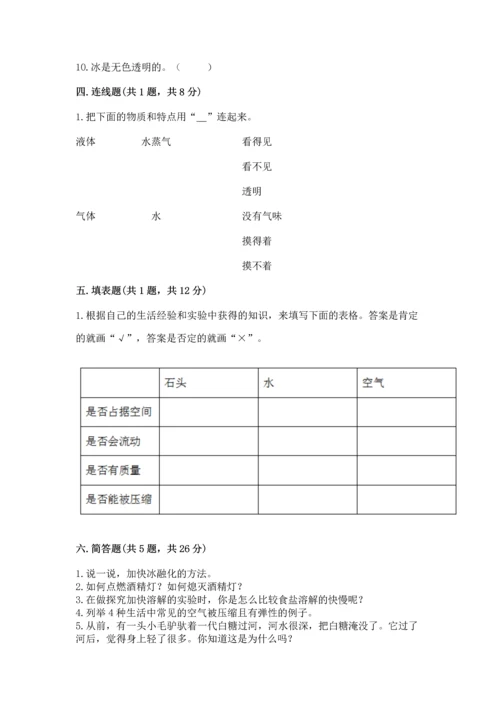 10. 冰是无色透明的。（　　）

四. 连线题(共 1 题，共 8 分)

1. 把下面的物质和特点用“__”连起来。

液体　　水蒸气　　看得见

看不见

透明

气体　　水　　没有气味

摸得着

摸不着

五. 填表题(共 1 题，共 12 分)

1. 根据自己的生活经验和实验中获得的知识，来填写下面的表格。答案是肯定的就画“√”，答案是否定的就画“×”。

| | 石头 | 水 | 空气 |
|---|---|---|---|
| 是否占据空间 | | | |
| 是否会流动 | | | |
| 是否有质量 | | | |
| 是否能被压缩 | | | |

六. 简答题(共 5 题，共 26 分)

1. 说一说，加快冰融化的方法。
2. 如何点燃酒精灯？如何熄灭酒精灯？
3. 在做探究加快溶解的实验时，你是怎么比较食盐溶解的快慢呢？
4. 列举 4 种生活中常见的空气被压缩且有弹性的例子。
5. 从前，有一头小毛驴驮着一代白糖过河，河水很深，把白糖淹没了。它过了河后，觉得身上轻了很多。你知道这是为什么吗？